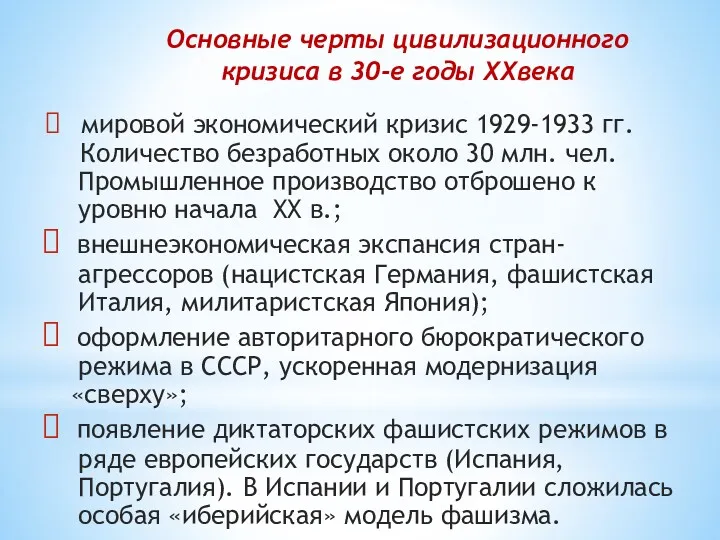 Основные черты цивилизационного кризиса в 30-е годы XXвека

 мировой экономический кризис 1929-1933 гг. Количество безработных около 30 млн. чел. Промышленное производство отброшено к уровню начала XX в.;
 внешнеэкономическая экспансия стран-агрессоров (нацистская Германия, фашистская Италия, милитаристская Япония);
 оформление авторитарного бюрократического режима в СССР, ускоренная модернизация «сверху»;
 появление диктаторских фашистских режимов в ряде европейских государств (Испания, Португалия). В Испании и Португалии сложилась особая «иберийская» модель фашизма.